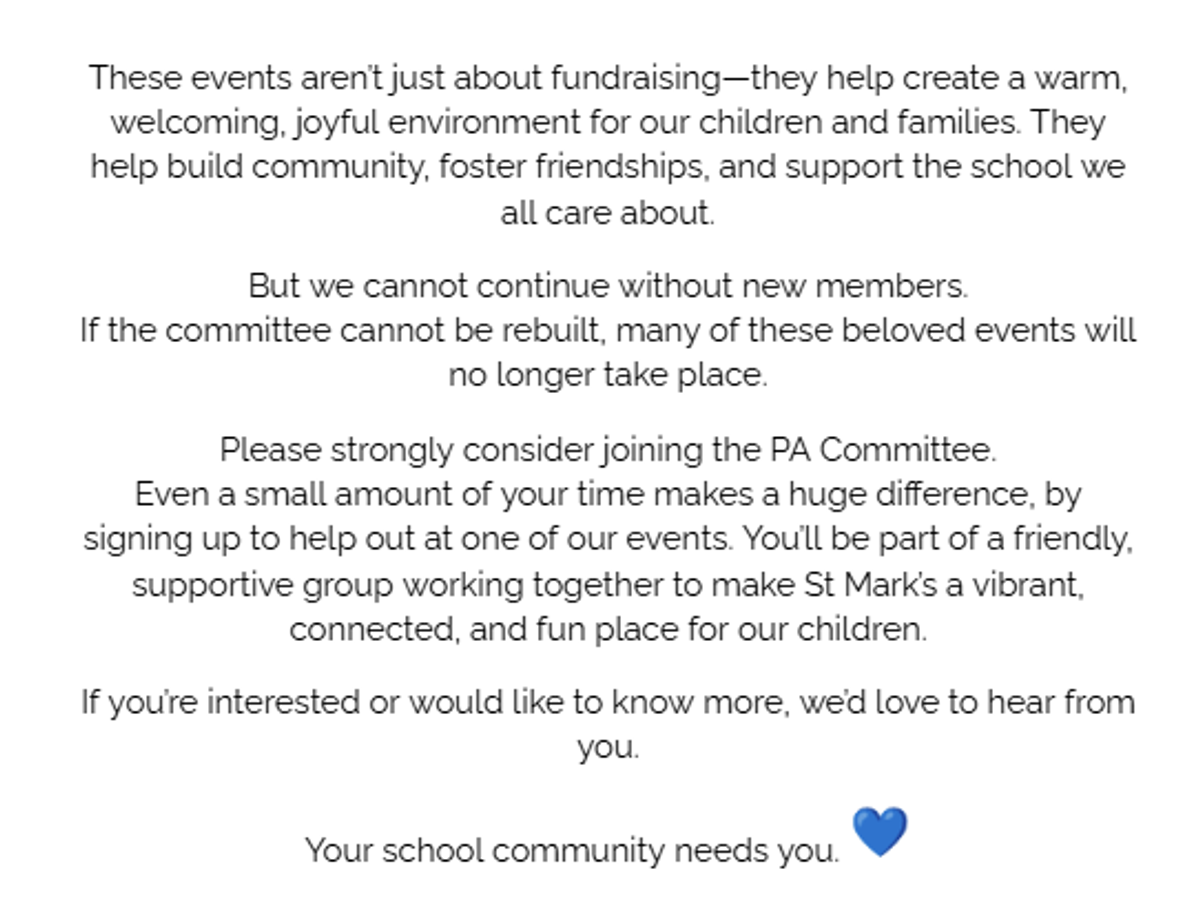 These events aren't just about fundraising—they help create a warm, welcoming, joyful environment for our children and families. They help build community, foster friendships, and support the school we all care about.

But we cannot continue without new members.
If the committee cannot be rebuilt, many of these beloved events will no longer take place.

Please strongly consider joining the PA Committee.
Even a small amount of your time makes a huge difference, by signing up to help out at one of our events. You'll be part of a friendly, supportive group working together to make St Mark's a vibrant, connected, and fun place for our children.

If you're interested or would like to know more, we'd love to hear from you.

Your school community needs you. 💙